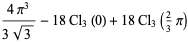 $\frac{4\pi^3}{3\sqrt{3}} - 18\,\mathrm{Cl}_3(0) + 18\,\mathrm{Cl}_3\left(\frac{2}{3}\pi\right)$